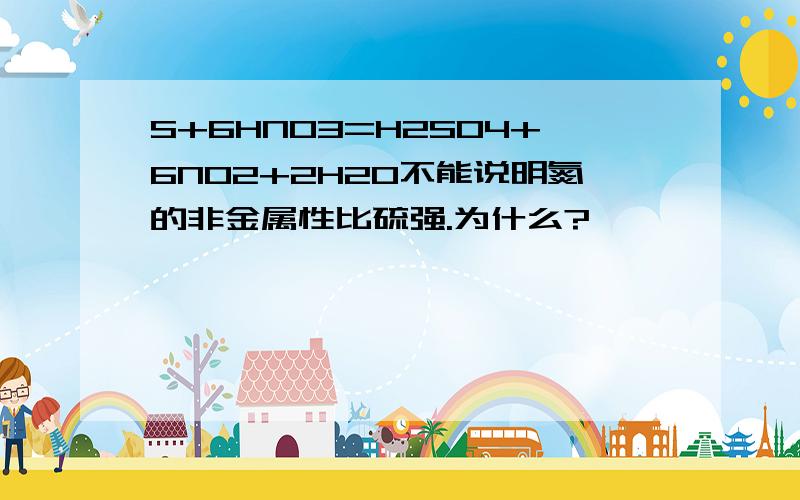 S+6HNO3=H2SO4+6NO2+2H2O不能说明氮的非金属性比硫强.为什么?